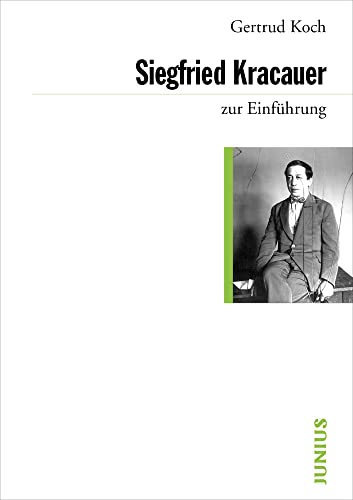 Gertrud Koch

Siegfried Kracauer

zur Einführung

JUNIUS